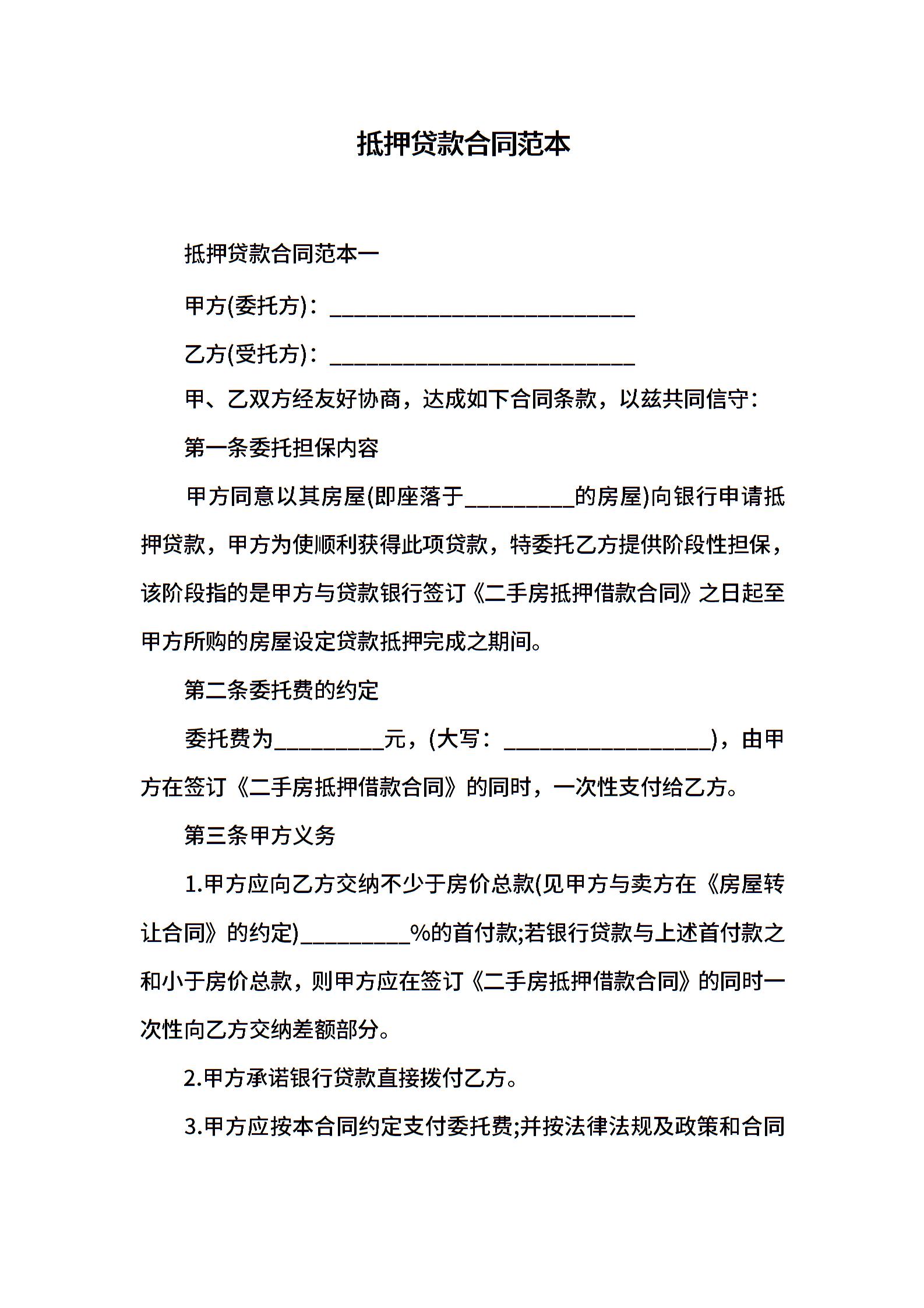 抵押贷款合同范本

抵押贷款合同范本一

甲方(委托方)：____________________________

乙方(受托方)：____________________________

甲、乙双方经友好协商，达成如下合同条款，以兹共同信守：

第一条委托担保内容

甲方同意以其房屋(即座落于__________的房屋)向银行申请抵押贷款，甲方为使顺利获得此项贷款，特委托乙方提供阶段性担保，该阶段指的是甲方与贷款银行签订《二手房抵押借款合同》之日起至甲方所购的房屋设定贷款抵押完成之期间。

第二条委托费的约定

委托费为__________元，(大写：___________________)，由甲方在签订《二手房抵押借款合同》的同时，一次性支付给乙方。

第三条甲方义务

1.甲方应向乙方交纳不少于房价总款(见甲方与卖方在《房屋转让合同》的约定)__________%的首付款;若银行贷款与上述首付款之和小于房价总款，则甲方应在签订《二手房抵押借款合同》的同时一次性向乙方交纳差额部分。

2.甲方承诺银行贷款直接拨付乙方。

3.甲方应按本合同约定支付委托费;并按法律法规及政策和合同